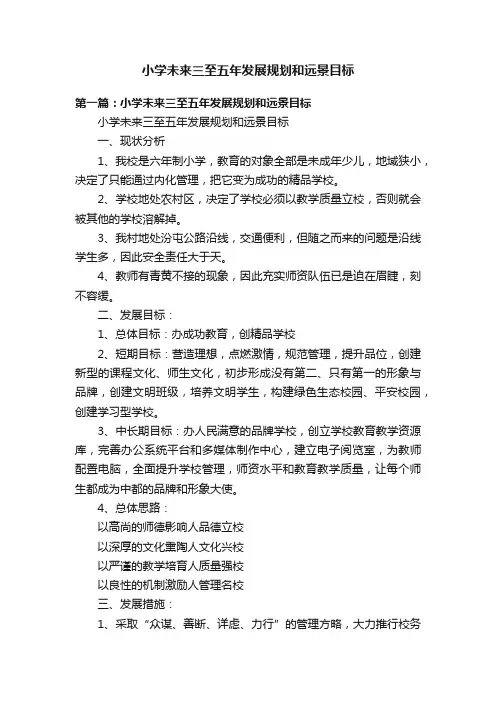 小学未来三至五年发展规划和远景目标

第一篇：小学未来三至五年发展规划和远景目标

小学未来三至五年发展规划和远景目标

一、现状分析

1、我校是六年制小学，教育的对象全部是未成年少儿，地域狭小，决定了只能通过内化管理，把它变为成功的精品学校。

2、学校地处农村区，决定了学校必须以教学质量立校，否则就会被其他的学校溶解掉。

3、我村地处汾屯公路沿线，交通便利，但随之而来的问题是沿线学生多，因此安全责任大于天。

4、教师有青黄不接的现象，因此充实师资队伍已是迫在眉睫，刻不容缓。

二、发展目标：

1、总体目标：办成功教育，创精品学校

2、短期目标：营造理想，点燃激情，规范管理，提升品位，创建新型的课程文化、师生文化，初步形成没有第二、只有第一的形象与品牌，创建文明班级，培养文明学生，构建绿色生态校园、平安校园，创建学习型学校。

3、中长期目标：办人民满意的品牌学校，创立学校教育教学资源库，完善办公系统平台和多媒体制作中心，建立电子阅览室，为教师配置电脑，全面提升学校管理，师资水平和教育教学质量，让每个师生都成为中都的品牌和形象大使。

4、总体思路：

以高尚的师德影响人品德立校

以深厚的文化熏陶人文化兴校

以严谨的教学培育人质量强校

以良性的机制激励人管理名校

三、发展措施：

1、采取“众谋、善断、详虑、力行”的管理方略，大力推行校务